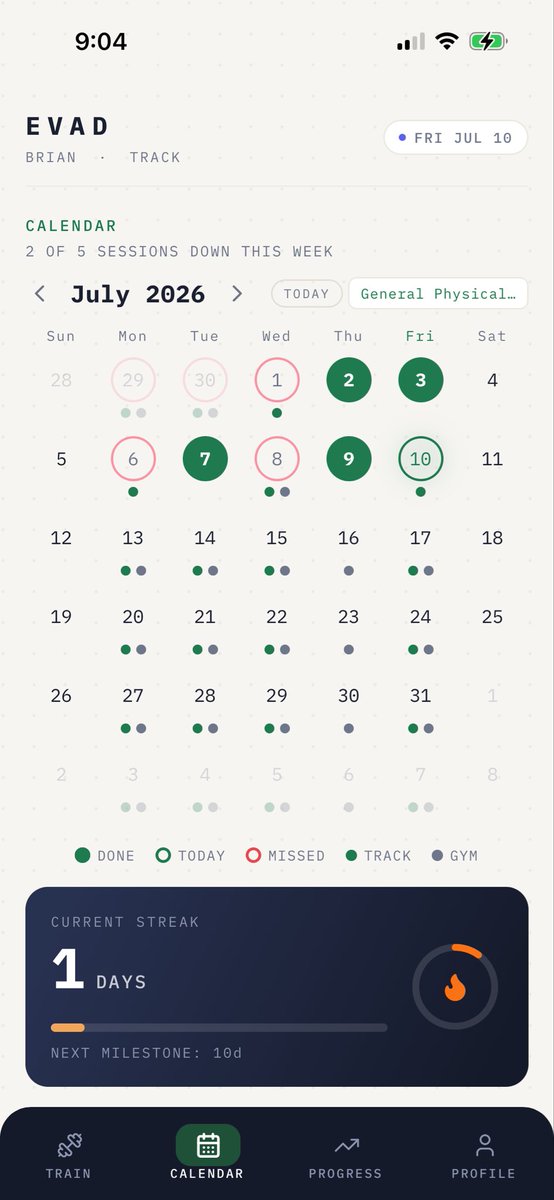 9:04

EVAD
BRIAN · TRACK

FRI JUL 10

CALENDAR
2 OF 5 SESSIONS DOWN THIS WEEK

July 2026
TODAY
General Physical…

| Sun | Mon | Tue | Wed | Thu | Fri | Sat |
|---|---|---|---|---|---|---|
| 28 | 29 | 30 | 1 | 2 | 3 | 4 |
| 5 | 6 | 7 | 8 | 9 | 10 | 11 |
| 12 | 13 | 14 | 15 | 16 | 17 | 18 |
| 19 | 20 | 21 | 22 | 23 | 24 | 25 |
| 26 | 27 | 28 | 29 | 30 | 31 | 1 |
| 2 | 3 | 4 | 5 | 6 | 7 | 8 |

DONE TODAY MISSED TRACK GYM

CURRENT STREAK
1 DAYS
NEXT MILESTONE: 10d

TRAIN
CALENDAR
PROGRESS
PROFILE